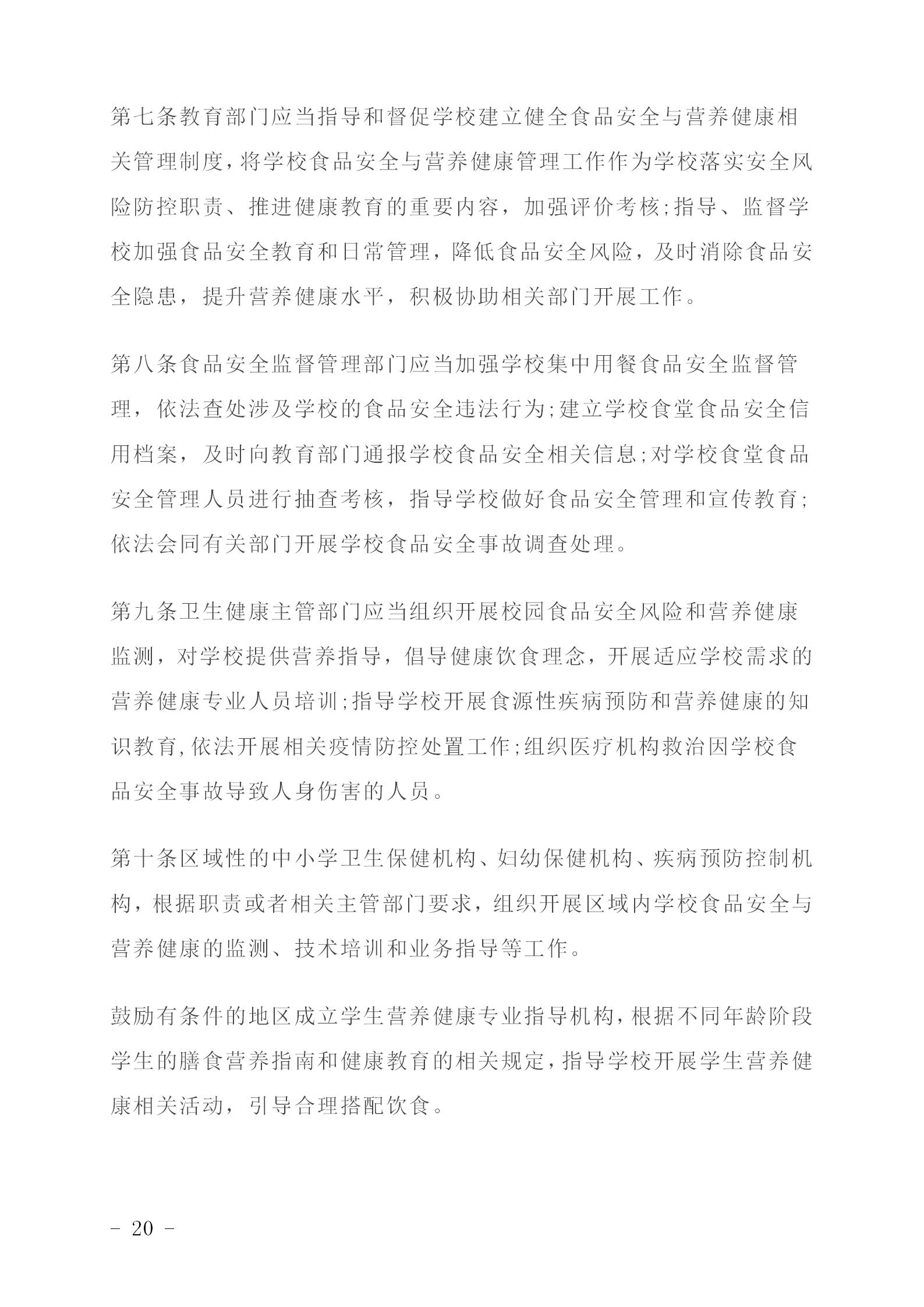 第七条教育部门应当指导和督促学校建立健全食品安全与营养健康相关管理制度，将学校食品安全与营养健康管理工作作为学校落实安全风险防控职责、推进健康教育的重要内容，加强评价考核;指导、监督学校加强食品安全教育和日常管理，降低食品安全风险，及时消除食品安全隐患，提升营养健康水平，积极协助相关部门开展工作。

第八条食品安全监督管理部门应当加强学校集中用餐食品安全监督管理，依法查处涉及学校的食品安全违法行为;建立学校食堂食品安全信用档案，及时向教育部门通报学校食品安全相关信息;对学校食堂食品安全管理人员进行抽查考核，指导学校做好食品安全管理和宣传教育;依法会同有关部门开展学校食品安全事故调查处理。

第九条卫生健康主管部门应当组织开展校园食品安全风险和营养健康监测，对学校提供营养指导，倡导健康饮食理念，开展适应学校需求的营养健康专业人员培训;指导学校开展食源性疾病预防和营养健康的知识教育,依法开展相关疫情防控处置工作;组织医疗机构救治因学校食品安全事故导致人身伤害的人员。

第十条区域性的中小学卫生保健机构、妇幼保健机构、疾病预防控制机构，根据职责或者相关主管部门要求，组织开展区域内学校食品安全与营养健康的监测、技术培训和业务指导等工作。

鼓励有条件的地区成立学生营养健康专业指导机构，根据不同年龄阶段学生的膳食营养指南和健康教育的相关规定，指导学校开展学生营养健康相关活动，引导合理搭配饮食。

- 20 -